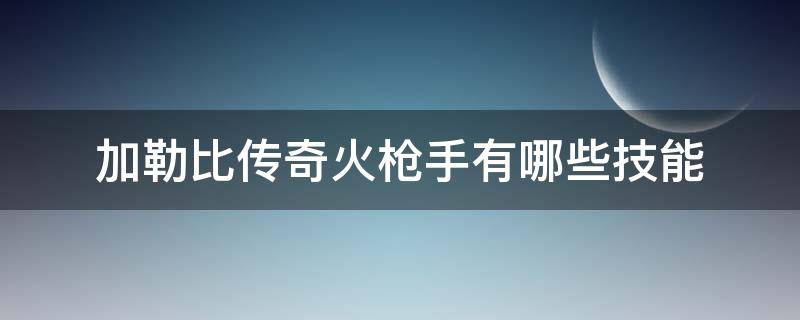 加勒比传奇火枪手有哪些技能